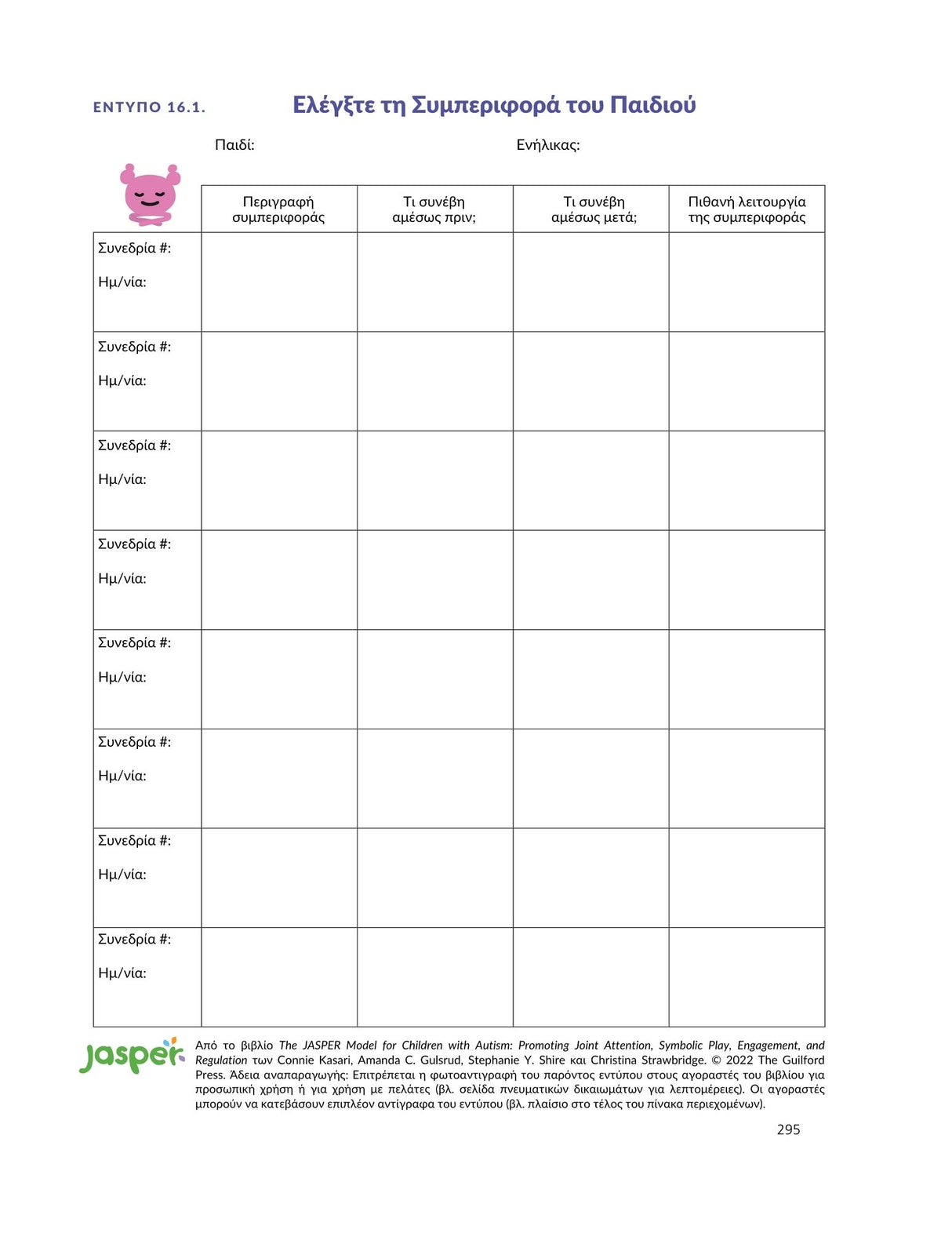 ΕΝΤΥΠΟ 16.1. Ελέγξτε τη Συμπεριφορά του Παιδιού

Παιδί: Ενήλικας:

| | Περιγραφή συμπεριφοράς | Τι συνέβη αμέσως πριν; | Τι συνέβη αμέσως μετά; | Πιθανή λειτουργία της συμπεριφοράς |
|---|---|---|---|---|
| Συνεδρία #: Ημ/νία: | | | | |
| Συνεδρία #: Ημ/νία: | | | | |
| Συνεδρία #: Ημ/νία: | | | | |
| Συνεδρία #: Ημ/νία: | | | | |
| Συνεδρία #: Ημ/νία: | | | | |
| Συνεδρία #: Ημ/νία: | | | | |
| Συνεδρία #: Ημ/νία: | | | | |
| Συνεδρία #: Ημ/νία: | | | | |

jasper

Από το βιβλίο The JASPER Model for Children with Autism: Promoting Joint Attention, Symbolic Play, Engagement, and Regulation των Connie Kasari, Amanda C. Gulsrud, Stephanie Y. Shire και Christina Strawbridge. © 2022 The Guilford Press. Άδεια αναπαραγωγής: Επιτρέπεται η φωτοαντιγραφή του παρόντος εντύπου στους αγοραστές του βιβλίου για προσωπική χρήση ή για χρήση με πελάτες (βλ. σελίδα πνευματικών δικαιωμάτων για λεπτομέρειες). Οι αγοραστές μπορούν να κατεβάσουν επιπλέον αντίγραφα του εντύπου (βλ. πλαίσιο στο τέλος του πίνακα περιεχομένων).

295